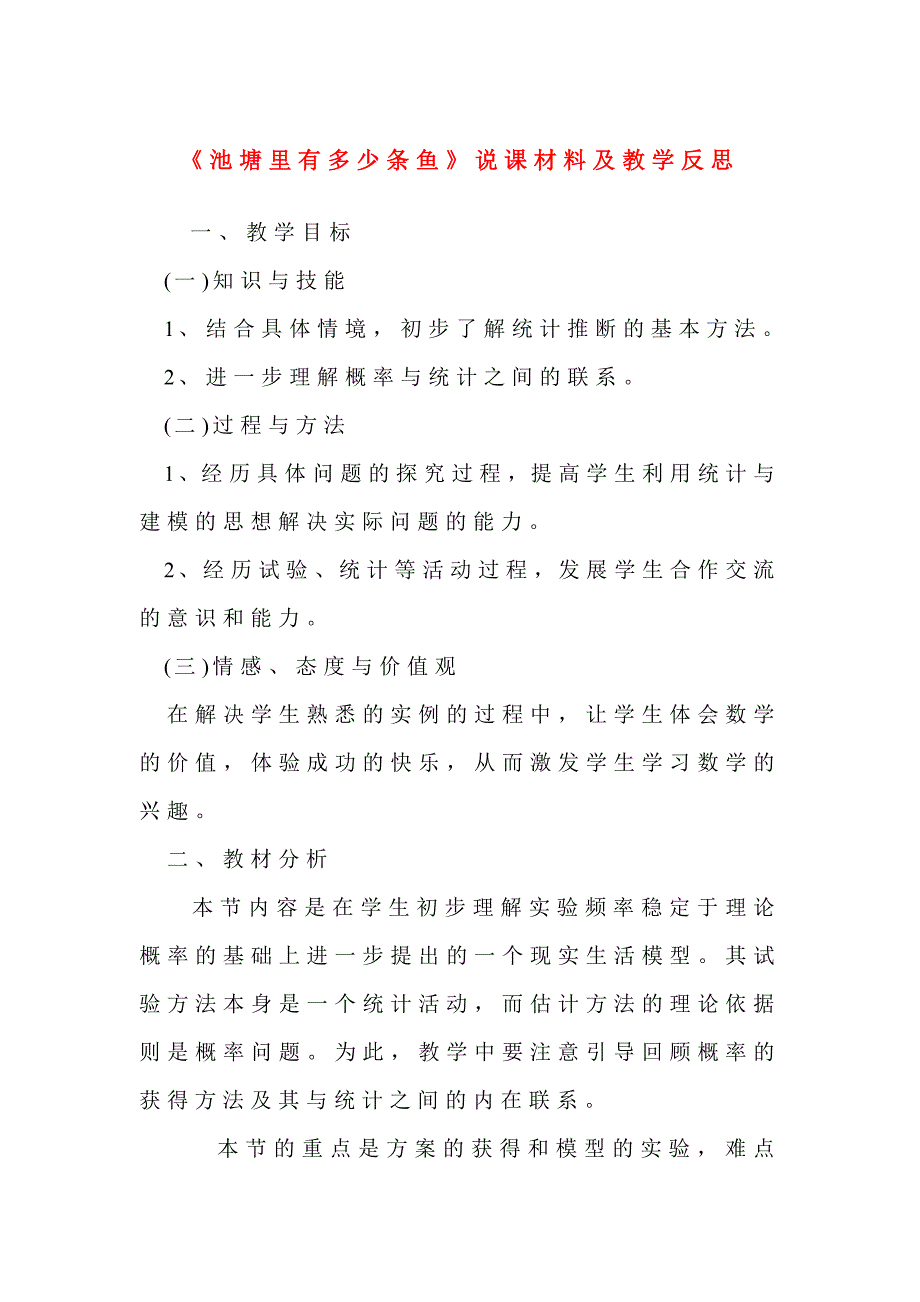 《池塘里有多少条鱼》说课材料及教学反思

一、教学目标

(一)知识与技能

1、结合具体情境，初步了解统计推断的基本方法。

2、进一步理解概率与统计之间的联系。

(二)过程与方法

1、经历具体问题的探究过程，提高学生利用统计与建模的思想解决实际问题的能力。

2、经历试验、统计等活动过程，发展学生合作交流的意识和能力。

(三)情感、态度与价值观

在解决学生熟悉的实例的过程中，让学生体会数学的价值，体验成功的快乐，从而激发学生学习数学的兴趣。

二、教材分析

本节内容是在学生初步理解实验频率稳定于理论概率的基础上进一步提出的一个现实生活模型。其试验方法本身是一个统计活动，而估计方法的理论依据则是概率问题。为此，教学中要注意引导回顾概率的获得方法及其与统计之间的内在联系。

本节的重点是方案的获得和模型的实验，难点